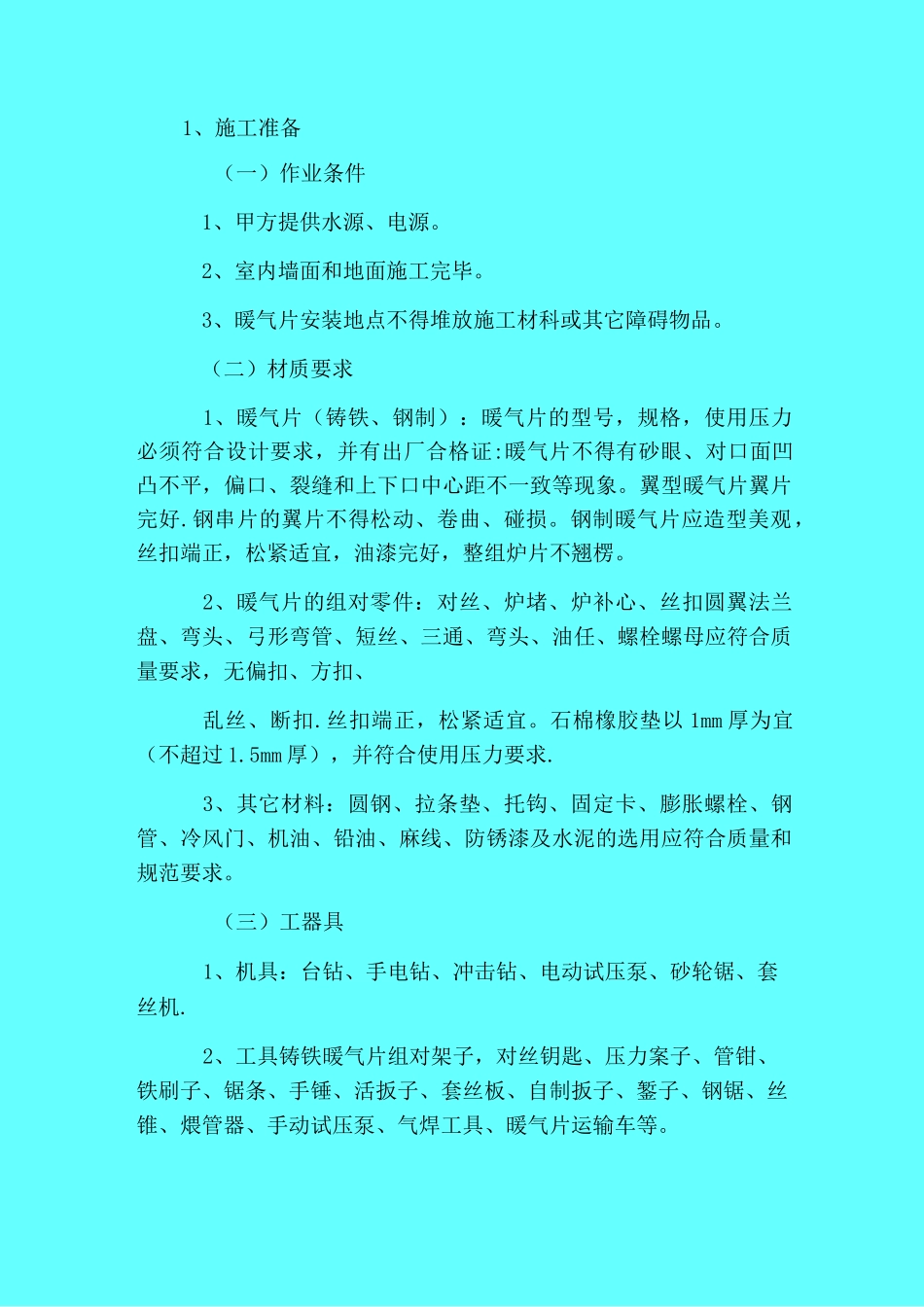 1、施工准备

（一）作业条件

1、甲方提供水源、电源。

2、室内墙面和地面施工完毕。

3、暖气片安装地点不得堆放施工材料或其它障碍物品。

（二）材质要求

1、暖气片（铸铁、钢制）：暖气片的型号，规格，使用压力必须符合设计要求，并有出厂合格证:暖气片不得有砂眼、对口面凹凸不平，偏口、裂缝和上下口中心距不一致等现象。翼型暖气片翼片完好.钢串片的翼片不得松动、卷曲、碰损。钢制暖气片应造型美观，丝扣端正，松紧适宜，油漆完好，整组炉片不翘楞。

2、暖气片的组对零件：对丝、炉堵、炉补心、丝扣圆翼法兰盘、弯头、弓形弯管、短丝、三通、弯头、油任、螺栓螺母应符合质量要求，无偏扣、方扣、

乱丝、断扣.丝扣端正，松紧适宜。石棉橡胶垫以 1mm 厚为宜（不超过 1.5mm 厚），并符合使用压力要求.

3、其它材料：圆钢、拉条垫、托钩、固定卡、膨胀螺栓、钢管、冷风门、机油、铅油、麻线、防锈漆及水泥的选用应符合质量和规范要求。

（三）工器具

1、机具：台钻、手电钻、冲击钻、电动试压泵、砂轮锯、套丝机.

2、工具铸铁暖气片组对架子，对丝钥匙、压力案子、管钳、铁刷子、锯条、手锤、活扳子、套丝板、自制扳子、錾子、钢锯、丝锥、煨管器、手动试压泵、气焊工具、暖气片运输车等。